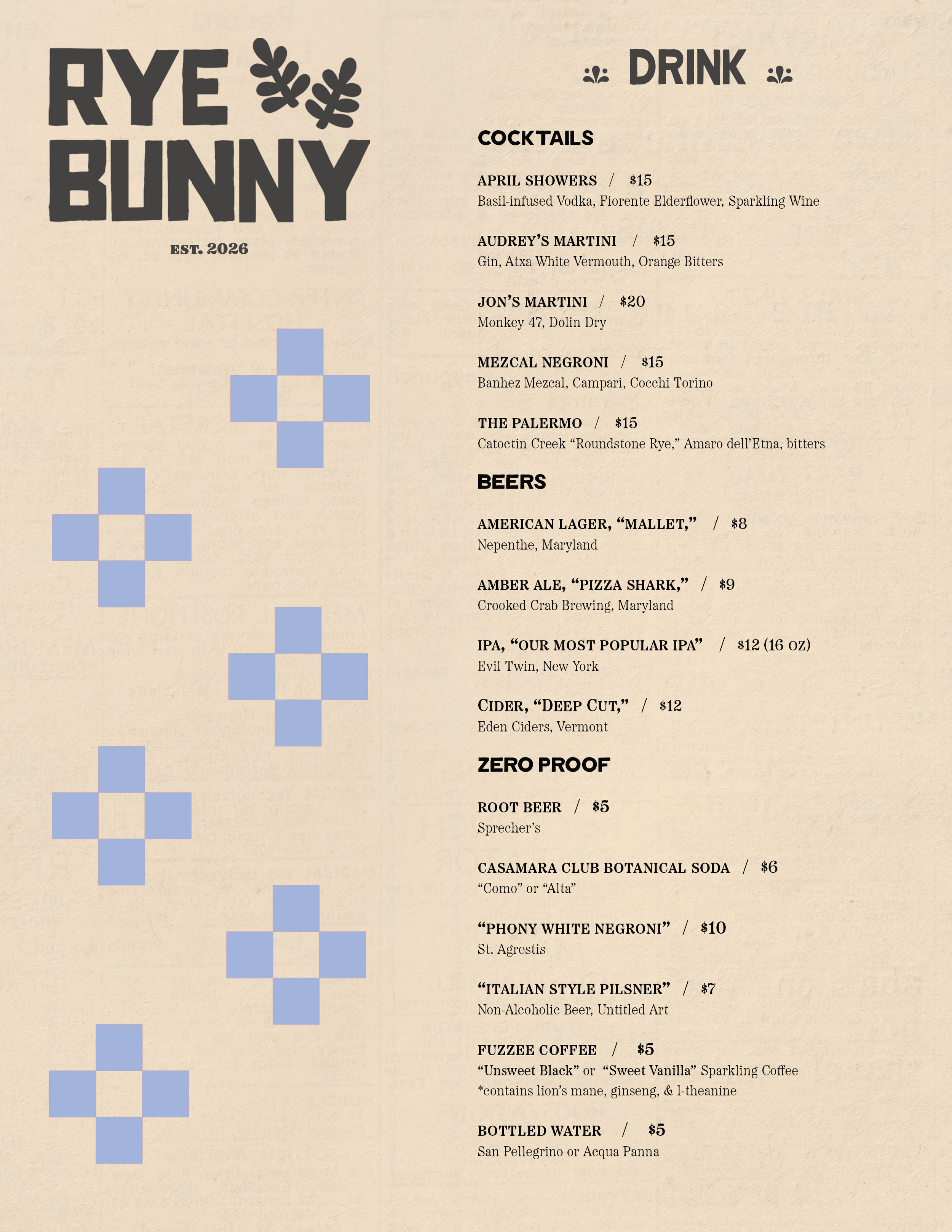 RYE BUNNY

EST. 2026

DRINK

COCKTAILS

APRIL SHOWERS / $15
Basil-infused Vodka, Fiorente Elderflower, Sparkling Wine

AUDREY'S MARTINI / $15
Gin, Atxa White Vermouth, Orange Bitters

JON'S MARTINI / $20
Monkey 47, Dolin Dry

MEZCAL NEGRONI / $15
Banhez Mezcal, Campari, Cocchi Torino

THE PALERMO / $15
Catoctin Creek "Roundstone Rye," Amaro dell'Etna, bitters

BEERS

AMERICAN LAGER, "MALLET," / $8
Nepenthe, Maryland

AMBER ALE, "PIZZA SHARK," / $9
Crooked Crab Brewing, Maryland

IPA, "OUR MOST POPULAR IPA" / $12 (16 OZ)
Evil Twin, New York

CIDER, "DEEP CUT," / $12
Eden Ciders, Vermont

ZERO PROOF

ROOT BEER / $5
Sprecher's

CASAMARA CLUB BOTANICAL SODA / $6
"Como" or "Alta"

"PHONY WHITE NEGRONI" / $10
St. Agrestis

"ITALIAN STYLE PILSNER" / $7
Non-Alcoholic Beer, Untitled Art

FUZZEE COFFEE / $5
"Unsweet Black" or "Sweet Vanilla" Sparkling Coffee
*contains lion's mane, ginseng, & l-theanine

BOTTLED WATER / $5
San Pellegrino or Acqua Panna